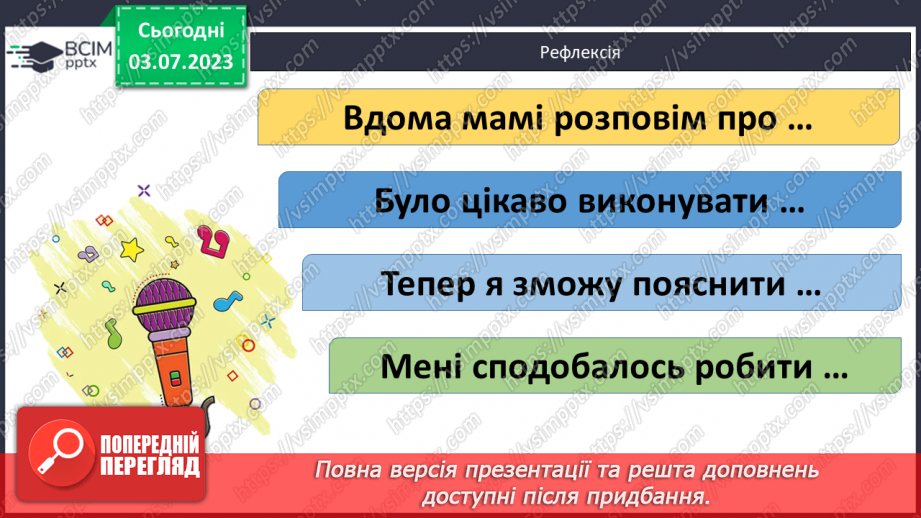 ВСІМ pptx

Сьогодні 03.07.2023

Рефлексія

Вдома мамі розповім про …

Було цікаво виконувати …

Тепер я зможу пояснити …

Мені сподобалось робити …

ПОПЕРЕДНІЙ ПЕРЕГЛЯД

Повна версія презентації та решта доповнень доступні після придбання.

https://vsimpptx.com